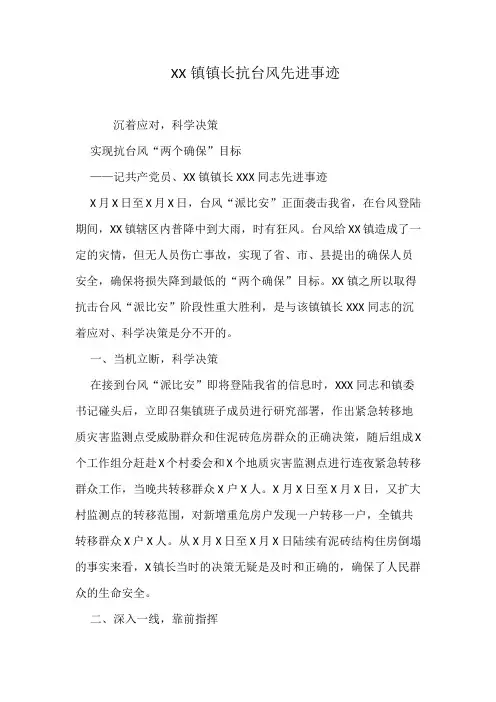 XX 镇镇长抗台风先进事迹

沉着应对，科学决策

实现抗台风“两个确保”目标

——记共产党员、XX 镇镇长 XXX 同志先进事迹

X 月 X 日至 X 月 X 日，台风“派比安”正面袭击我省，在台风登陆期间，XX 镇辖区内普降中到大雨，时有狂风。台风给 XX 镇造成了一定的灾情，但无人员伤亡事故，实现了省、市、县提出的确保人员安全，确保将损失降到最低的“两个确保”目标。XX 镇之所以取得抗击台风“派比安”阶段性重大胜利，是与该镇镇长 XXX 同志的沉着应对、科学决策是分不开的。

一、当机立断，科学决策

在接到台风“派比安”即将登陆我省的信息时，XXX 同志和镇委书记碰头后，立即召集镇班子成员进行研究部署，作出紧急转移地质灾害监测点受威胁群众和住泥砖危房群众的正确决策，随后组成 X 个工作组分赶赴 X 个村委会和 X 个地质灾害监测点进行连夜紧急转移群众工作，当晚共转移群众 X 户 X 人。X 月 X 日至 X 月 X 日，又扩大村监测点的转移范围，对新增重危房户发现一户转移一户，全镇共转移群众 X 户 X 人。从 X 月 X 日至 X 月 X 日陆续有泥砖结构住房倒塌的事实来看，X 镇长当时的决策无疑是及时和正确的，确保了人民群众的生命安全。

二、深入一线，靠前指挥